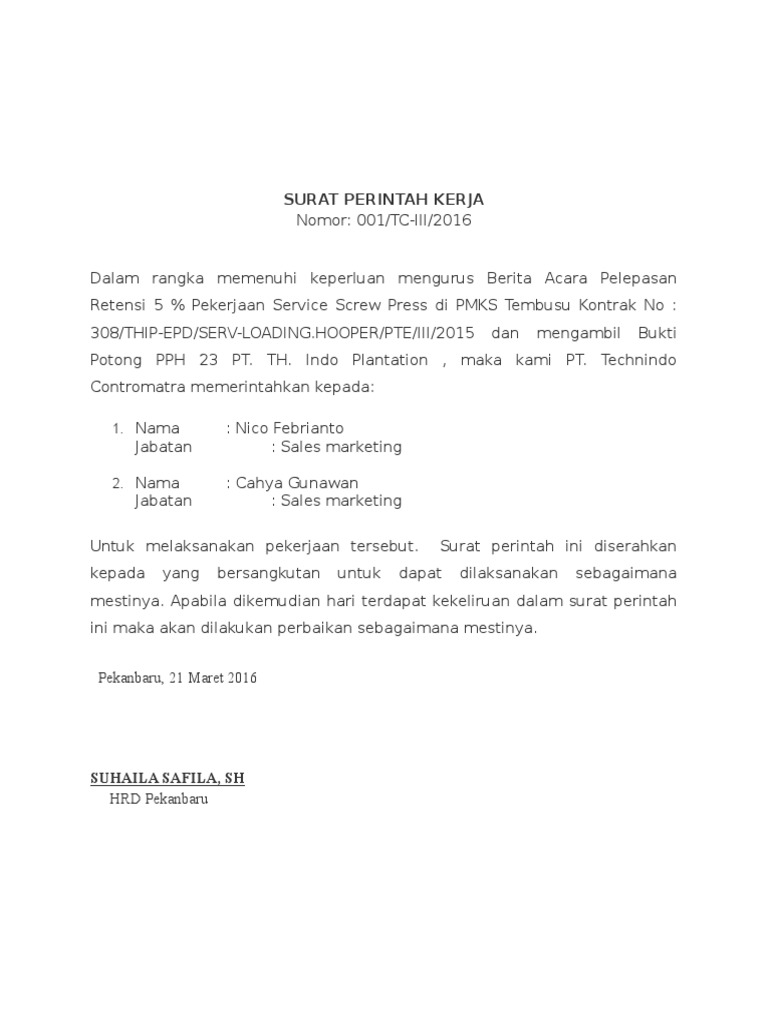 SURAT PERINTAH KERJA
Nomor: 001/TC-III/2016

Dalam rangka memenuhi keperluan mengurus Berita Acara Pelepasan Retensi 5 % Pekerjaan Service Screw Press di PMKS Tembusu Kontrak No : 308/THIP-EPD/SERV-LOADING.HOOPER/PTE/III/2015 dan mengambil Bukti Potong PPH 23 PT. TH. Indo Plantation , maka kami PT. Technindo Contromatra memerintahkan kepada:

1. Nama : Nico Febrianto
Jabatan : Sales marketing

2. Nama : Cahya Gunawan
Jabatan : Sales marketing

Untuk melaksanakan pekerjaan tersebut. Surat perintah ini diserahkan kepada yang bersangkutan untuk dapat dilaksanakan sebagaimana mestinya. Apabila dikemudian hari terdapat kekeliruan dalam surat perintah ini maka akan dilakukan perbaikan sebagaimana mestinya.

Pekanbaru, 21 Maret 2016

SUHAILA SAFILA, SH
HRD Pekanbaru